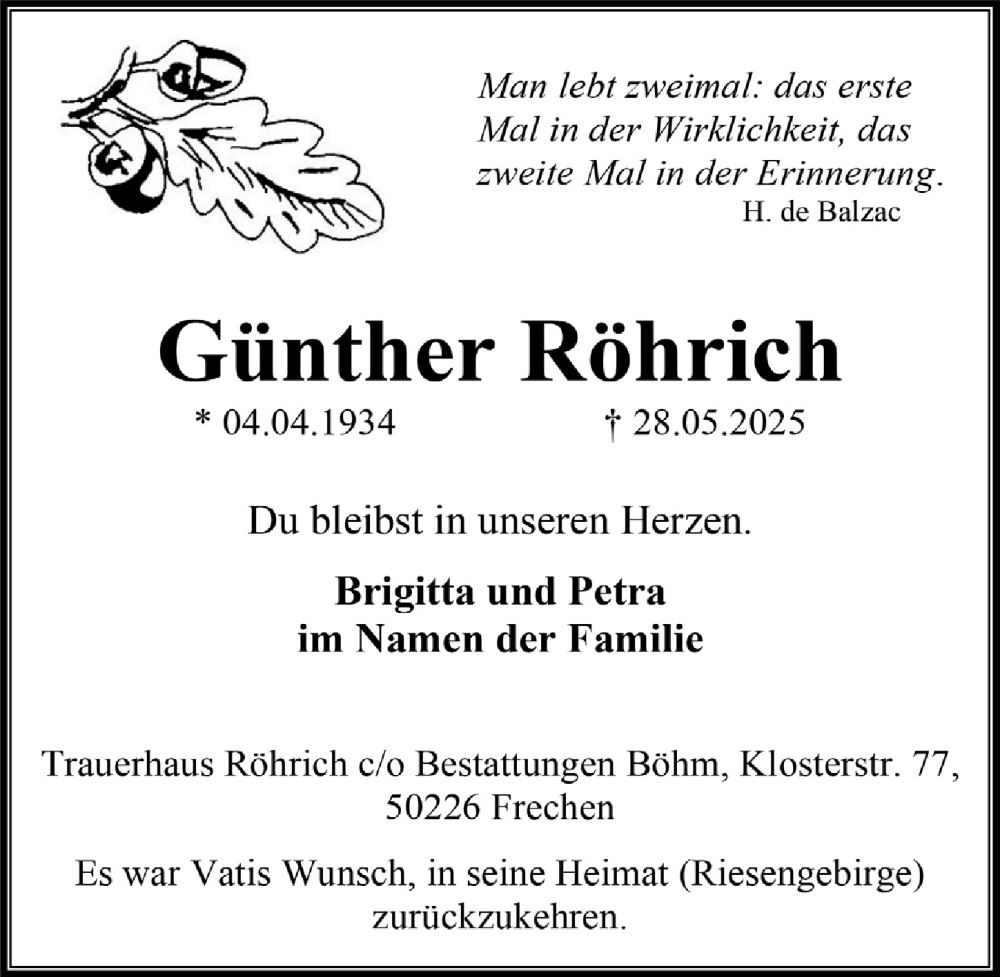 Man lebt zweimal: das erste Mal in der Wirklichkeit, das zweite Mal in der Erinnerung.
H. de Balzac

Günther Röhrich

* 04.04.1934 † 28.05.2025

Du bleibst in unseren Herzen.

Brigitta und Petra
im Namen der Familie

Trauerhaus Röhrich c/o Bestattungen Böhm, Klosterstr. 77, 50226 Frechen

Es war Vatis Wunsch, in seine Heimat (Riesengebirge) zurückzukehren.